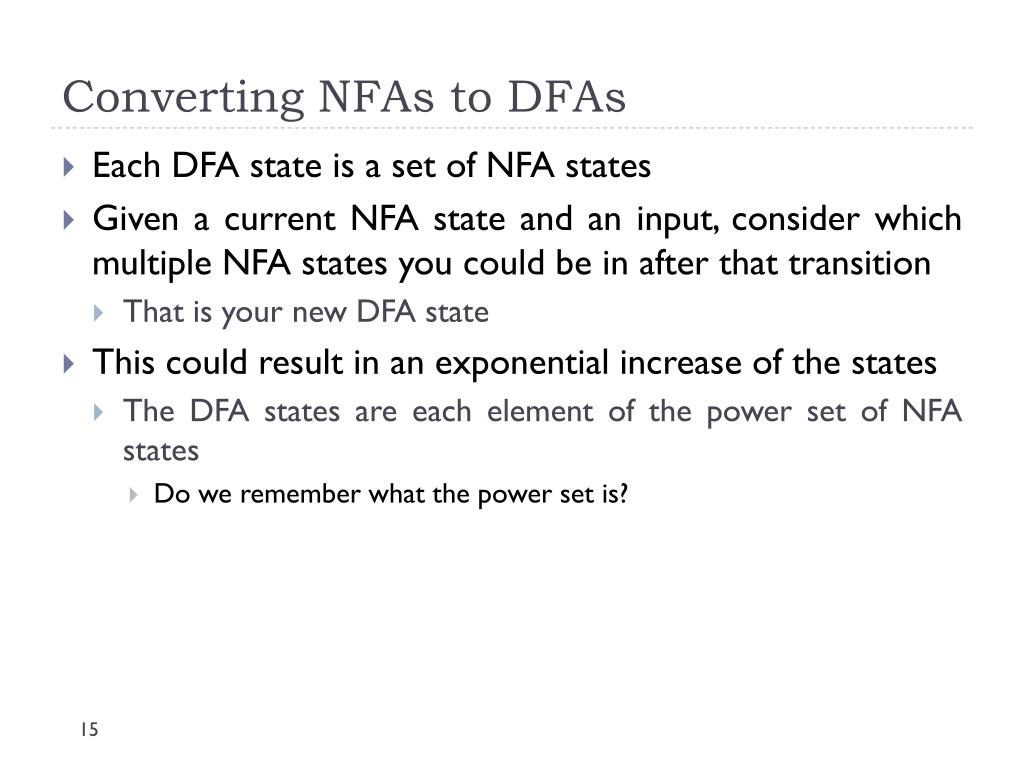 Converting NFAs to DFAs

Each DFA state is a set of NFA states

Given a current NFA state and an input, consider which multiple NFA states you could be in after that transition

That is your new DFA state

This could result in an exponential increase of the states

The DFA states are each element of the power set of NFA states

Do we remember what the power set is?

15